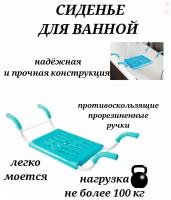 СИДЕНЬЕ
ДЛЯ ВАННОЙ

надёжная
и прочная конструкция

противоскользящие
прорезиненные
ручки

легко
моется

нагрузка
не более 100 кг